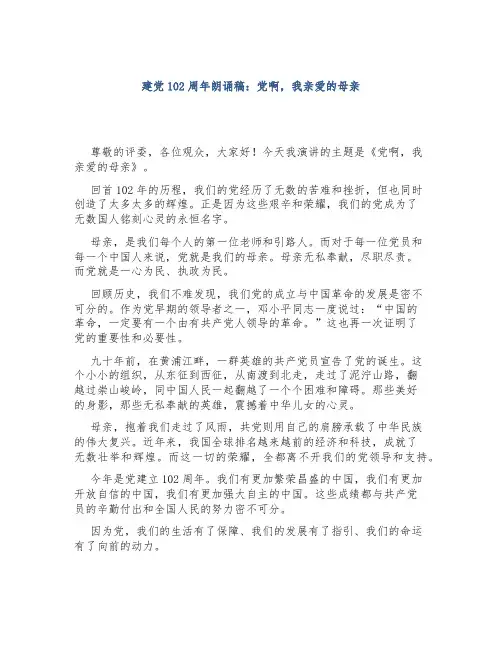 建党102周年朗诵稿：党啊，我亲爱的母亲

尊敬的评委，各位观众，大家好！今天我演讲的主题是《党啊，我亲爱的母亲》。

回首102年的历程，我们的党经历了无数的苦难和挫折，但也同时创造了太多太多的辉煌。正是因为这些艰辛和荣耀，我们的党成为了无数国人铭刻心灵的永恒名字。

母亲，是我们每个人的第一位老师和引路人。而对于每一位党员和每一个中国人来说，党就是我们的母亲。母亲无私奉献，尽职尽责。而党就是一心为民、执政为民。

回顾历史，我们不难发现，我们党的成立与中国革命的发展是密不可分的。作为党早期的领导者之一，邓小平同志一度说过：“中国的革命，一定要有一个由有共产党人领导的革命。”这也再一次证明了党的重要性和必要性。

九十年前，在黄浦江畔，一群英雄的共产党员宣告了党的诞生。这个小小的组织，从东征到西征，从南渡到北走，走过了泥泞山路，翻越过崇山峻岭，同中国人民一起翻越了一个个困难和障碍。那些美好的身影，那些无私奉献的英雄，震撼着中华儿女的心灵。

母亲，抱着我们走过了风雨，共党则用自己的肩膀承载了中华民族的伟大复兴。近年来，我国全球排名越来越前的经济和科技，成就了无数壮举和辉煌。而这一切的荣耀，全都离不开我们的党领导和支持。

今年是党建立102周年。我们有更加繁荣昌盛的中国，我们有更加开放自信的中国，我们有更加强大自主的中国。这些成绩都与共产党员的辛勤付出和全国人民的努力密不可分。

因为党，我们的生活有了保障、我们的发展有了指引、我们的命运有了向前的动力。